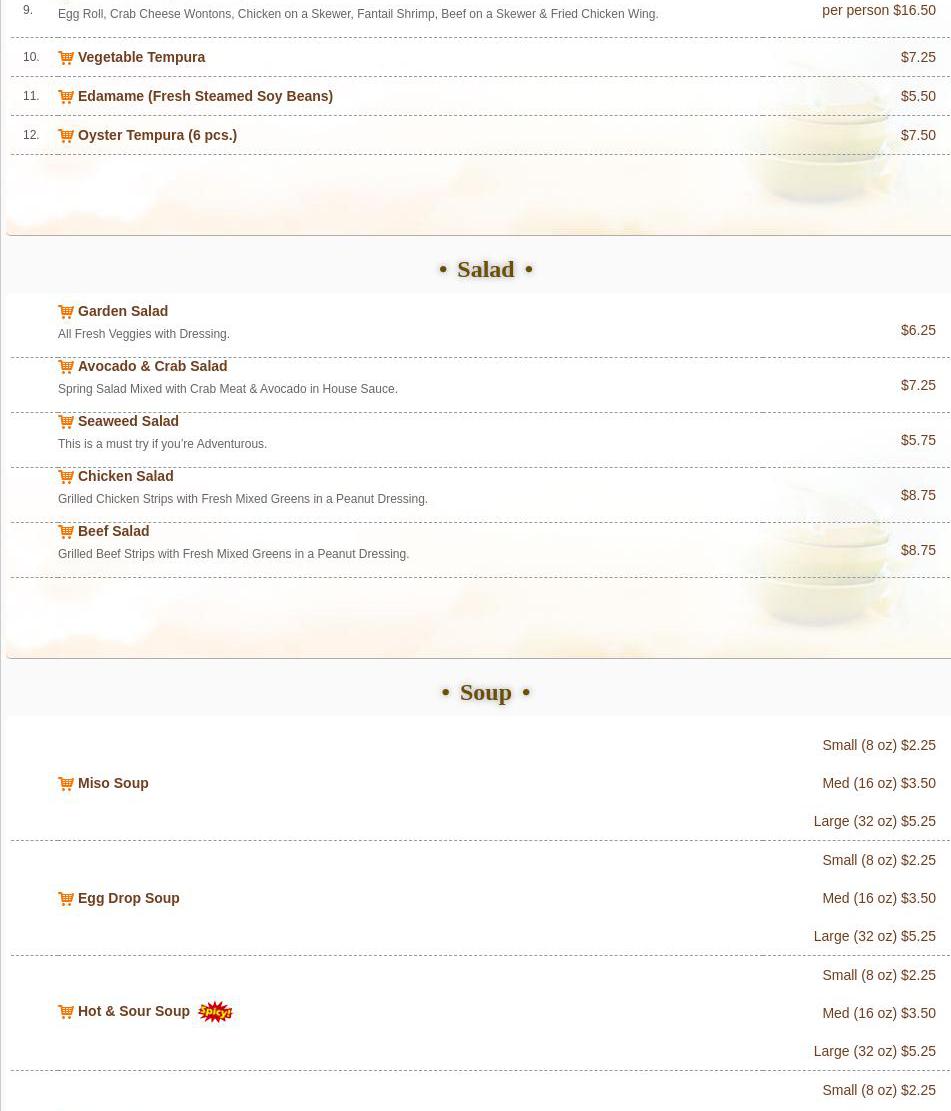 9. Egg Roll, Crab Cheese Wontons, Chicken on a Skewer, Fantail Shrimp, Beef on a Skewer & Fried Chicken Wing. per person $16.50

10. Vegetable Tempura $7.25

11. Edamame (Fresh Steamed Soy Beans) $5.50

12. Oyster Tempura (6 pcs.) $7.50

• Salad •

Garden Salad
All Fresh Veggies with Dressing. $6.25

Avocado & Crab Salad
Spring Salad Mixed with Crab Meat & Avocado in House Sauce. $7.25

Seaweed Salad
This is a must try if you're Adventurous. $5.75

Chicken Salad
Grilled Chicken Strips with Fresh Mixed Greens in a Peanut Dressing. $8.75

Beef Salad
Grilled Beef Strips with Fresh Mixed Greens in a Peanut Dressing. $8.75

• Soup •

Miso Soup
Small (8 oz) $2.25
Med (16 oz) $3.50
Large (32 oz) $5.25

Egg Drop Soup
Small (8 oz) $2.25
Med (16 oz) $3.50
Large (32 oz) $5.25

Hot & Sour Soup Spicy!
Small (8 oz) $2.25
Med (16 oz) $3.50
Large (32 oz) $5.25

Small (8 oz) $2.25